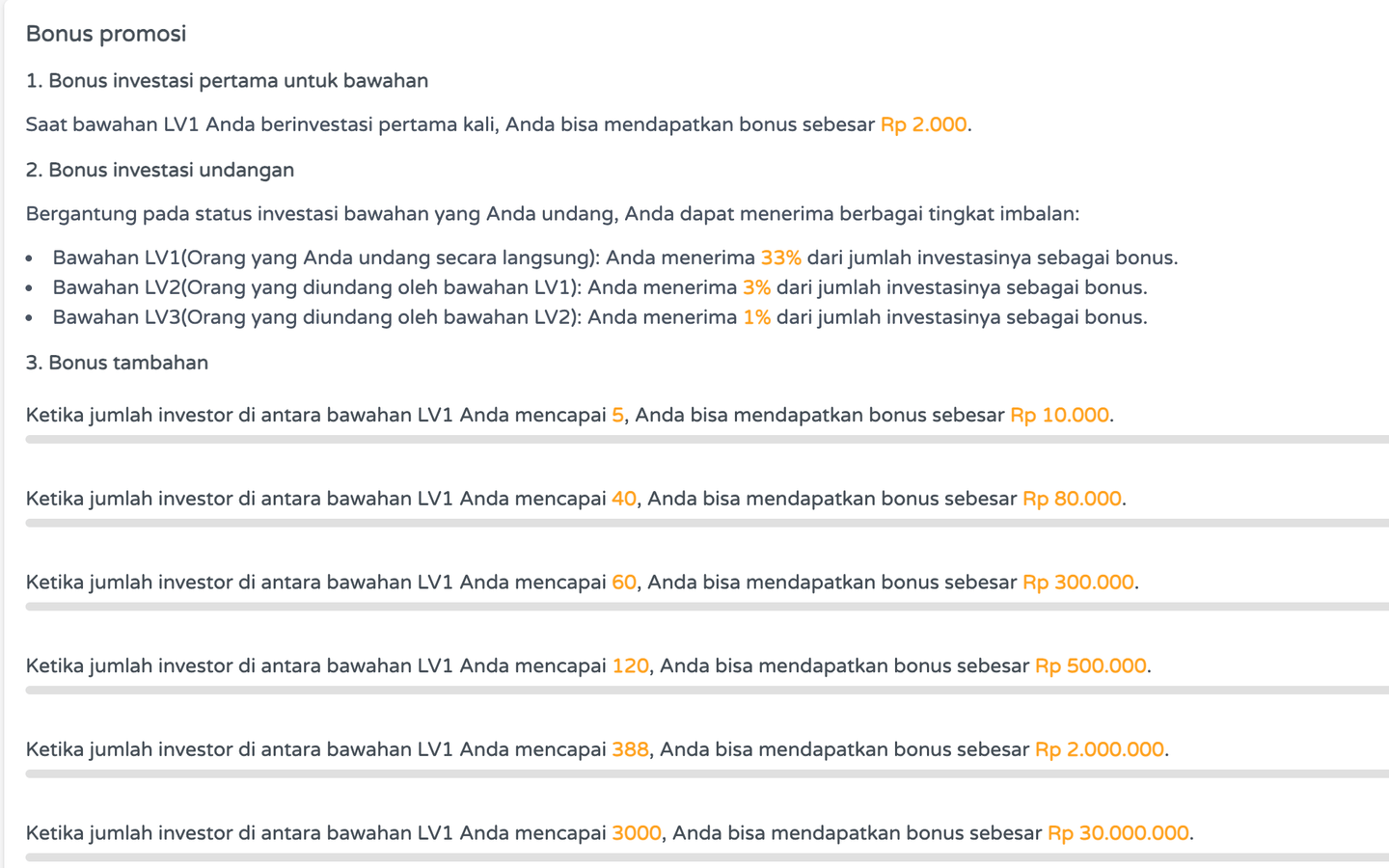 Bonus promosi

1. Bonus investasi pertama untuk bawahan

Saat bawahan LV1 Anda berinvestasi pertama kali, Anda bisa mendapatkan bonus sebesar Rp 2.000.

2. Bonus investasi undangan

Bergantung pada status investasi bawahan yang Anda undang, Anda dapat menerima berbagai tingkat imbalan:

- Bawahan LV1(Orang yang Anda undang secara langsung): Anda menerima 33% dari jumlah investasinya sebagai bonus.
- Bawahan LV2(Orang yang diundang oleh bawahan LV1): Anda menerima 3% dari jumlah investasinya sebagai bonus.
- Bawahan LV3(Orang yang diundang oleh bawahan LV2): Anda menerima 1% dari jumlah investasinya sebagai bonus.

3. Bonus tambahan

Ketika jumlah investor di antara bawahan LV1 Anda mencapai 5, Anda bisa mendapatkan bonus sebesar Rp 10.000.

Ketika jumlah investor di antara bawahan LV1 Anda mencapai 40, Anda bisa mendapatkan bonus sebesar Rp 80.000.

Ketika jumlah investor di antara bawahan LV1 Anda mencapai 60, Anda bisa mendapatkan bonus sebesar Rp 300.000.

Ketika jumlah investor di antara bawahan LV1 Anda mencapai 120, Anda bisa mendapatkan bonus sebesar Rp 500.000.

Ketika jumlah investor di antara bawahan LV1 Anda mencapai 388, Anda bisa mendapatkan bonus sebesar Rp 2.000.000.

Ketika jumlah investor di antara bawahan LV1 Anda mencapai 3000, Anda bisa mendapatkan bonus sebesar Rp 30.000.000.